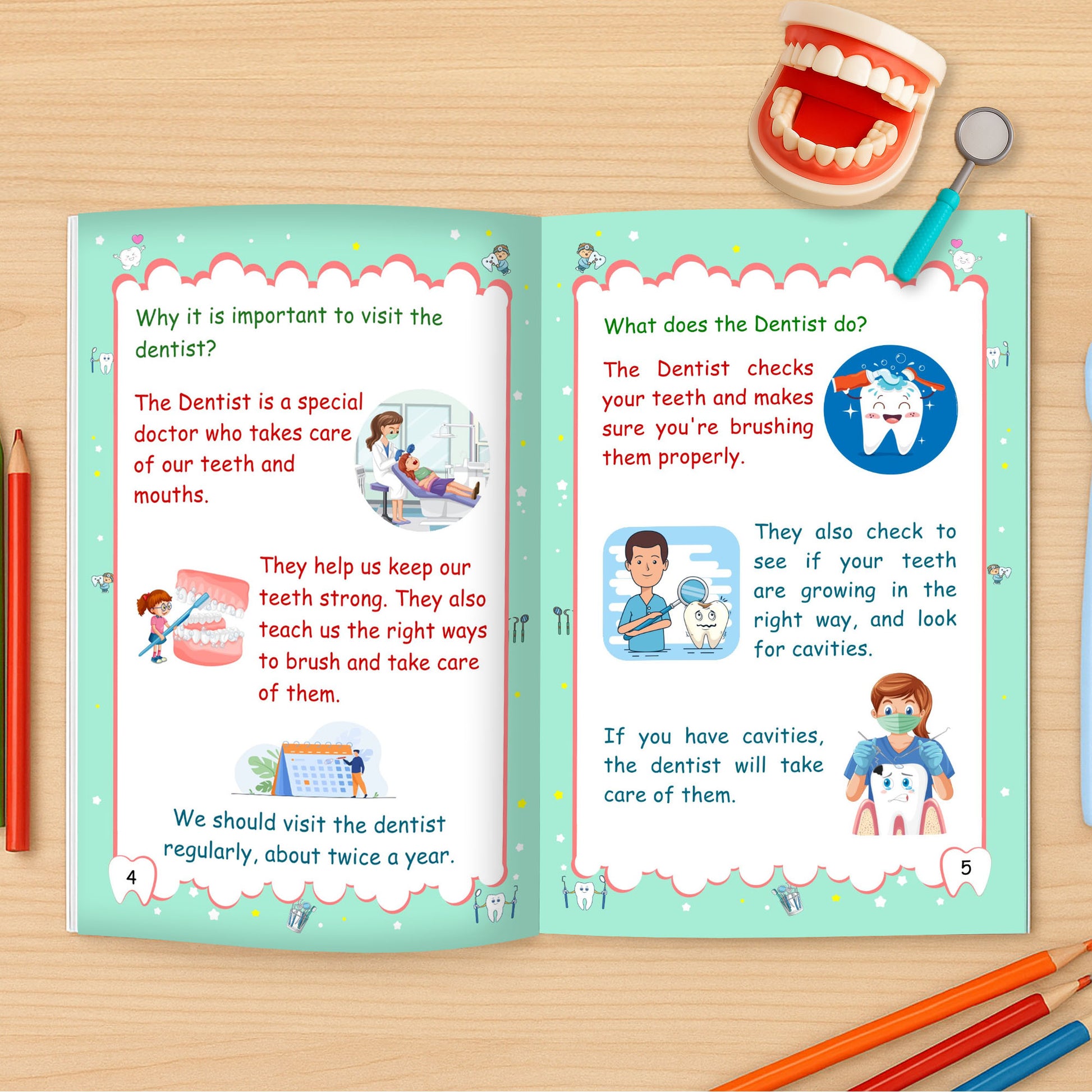 Why it is important to visit the dentist?

The Dentist is a special doctor who takes care of our teeth and mouths.

They help us keep our teeth strong. They also teach us the right ways to brush and take care of them.

We should visit the dentist regularly, about twice a year.

4

What does the Dentist do?

The Dentist checks your teeth and makes sure you're brushing them properly.

They also check to see if your teeth are growing in the right way, and look for cavities.

If you have cavities, the dentist will take care of them.

5